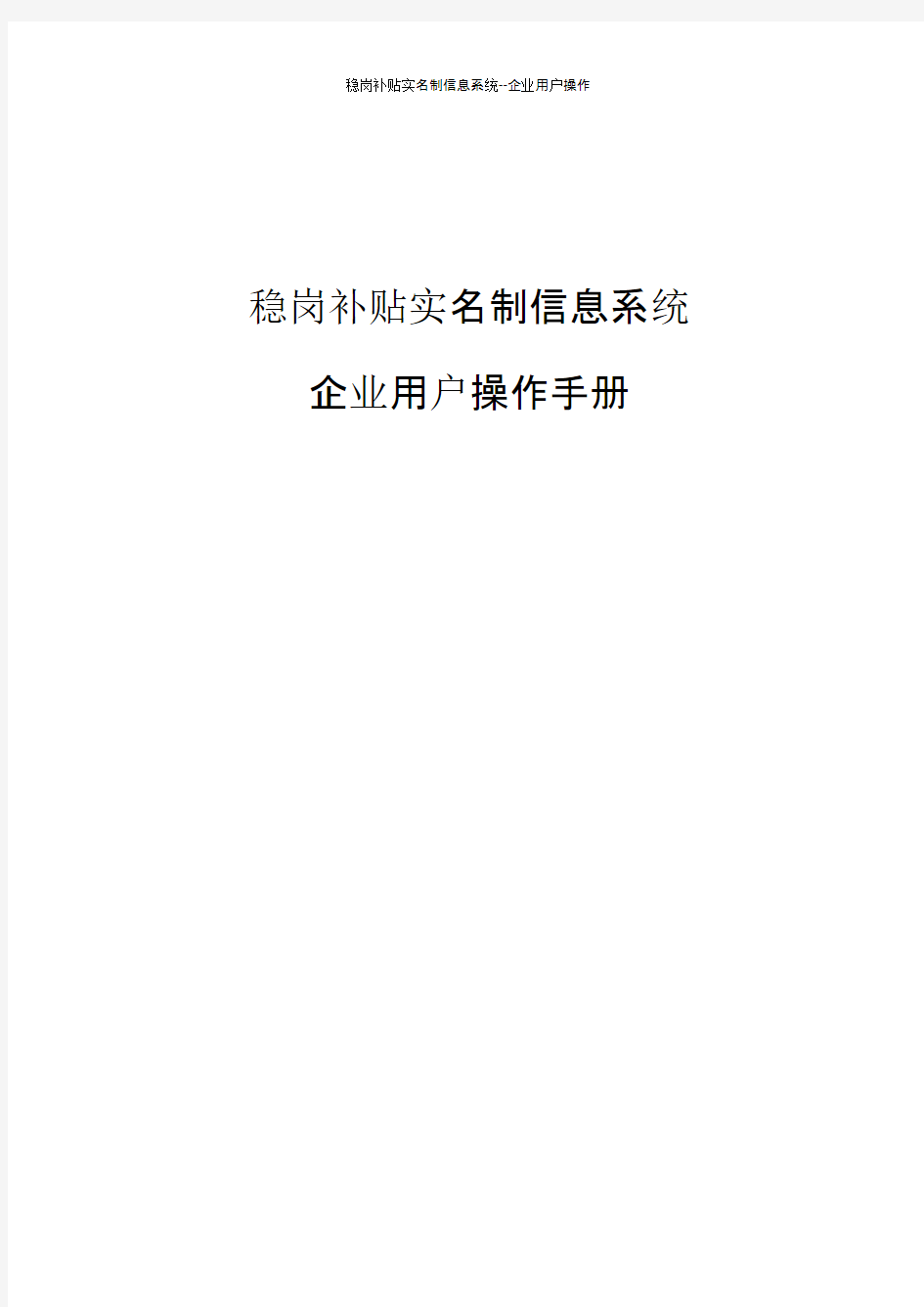 稳岗补贴实名制信息系统--企业用户操作

稳岗补贴实名制信息系统

企业用户操作手册